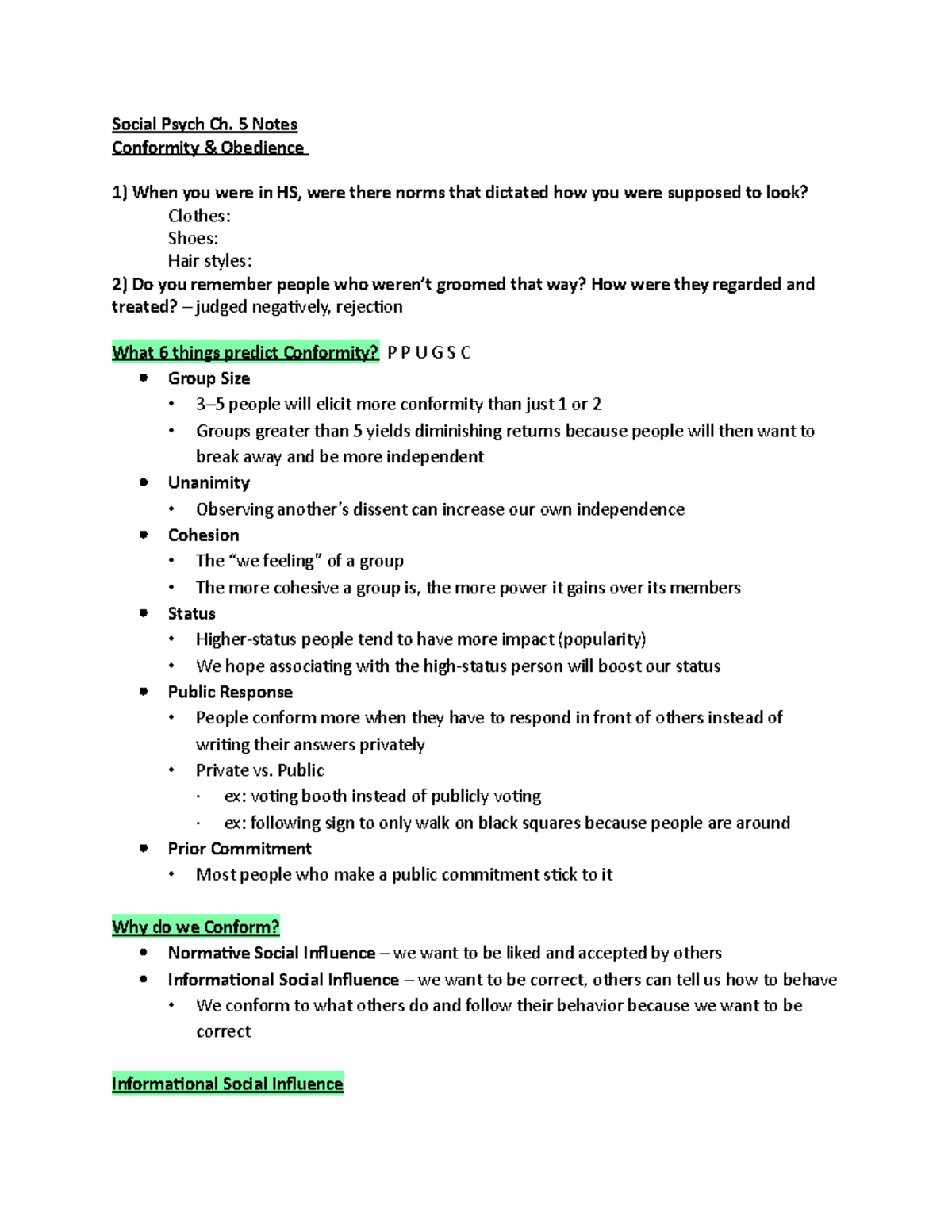 Social Psych Ch. 5 Notes
Conformity & Obedience

1) When you were in HS, were there norms that dictated how you were supposed to look?
Clothes:
Shoes:
Hair styles:
2) Do you remember people who weren't groomed that way? How were they regarded and treated? – judged negatively, rejection

What 6 things predict Conformity? P P U G S C
• Group Size
• 3–5 people will elicit more conformity than just 1 or 2
• Groups greater than 5 yields diminishing returns because people will then want to break away and be more independent
• Unanimity
• Observing another's dissent can increase our own independence
• Cohesion
• The "we feeling" of a group
• The more cohesive a group is, the more power it gains over its members
• Status
• Higher-status people tend to have more impact (popularity)
• We hope associating with the high-status person will boost our status
• Public Response
• People conform more when they have to respond in front of others instead of writing their answers privately
• Private vs. Public
• ex: voting booth instead of publicly voting
• ex: following sign to only walk on black squares because people are around
• Prior Commitment
• Most people who make a public commitment stick to it

Why do we Conform?
• Normative Social Influence – we want to be liked and accepted by others
• Informational Social Influence – we want to be correct, others can tell us how to behave
• We conform to what others do and follow their behavior because we want to be correct

Informational Social Influence